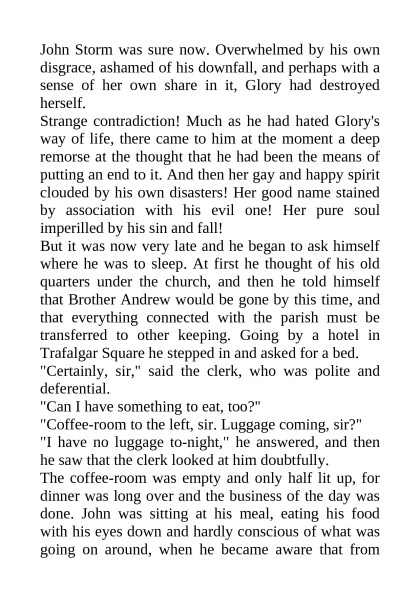 John Storm was sure now. Overwhelmed by his own disgrace, ashamed of his downfall, and perhaps with a sense of her own share in it, Glory had destroyed herself.

Strange contradiction! Much as he had hated Glory's way of life, there came to him at the moment a deep remorse at the thought that he had been the means of putting an end to it. And then her gay and happy spirit clouded by his own disasters! Her good name stained by association with his evil one! Her pure soul imperilled by his sin and fall!

But it was now very late and he began to ask himself where he was to sleep. At first he thought of his old quarters under the church, and then he told himself that Brother Andrew would be gone by this time, and that everything connected with the parish must be transferred to other keeping. Going by a hotel in Trafalgar Square he stepped in and asked for a bed.

"Certainly, sir," said the clerk, who was polite and deferential.

"Can I have something to eat, too?"

"Coffee-room to the left, sir. Luggage coming, sir?"

"I have no luggage to-night," he answered, and then he saw that the clerk looked at him doubtfully.

The coffee-room was empty and only half lit up, for dinner was long over and the business of the day was done. John was sitting at his meal, eating his food with his eyes down and hardly conscious of what was going on around, when he became aware that from